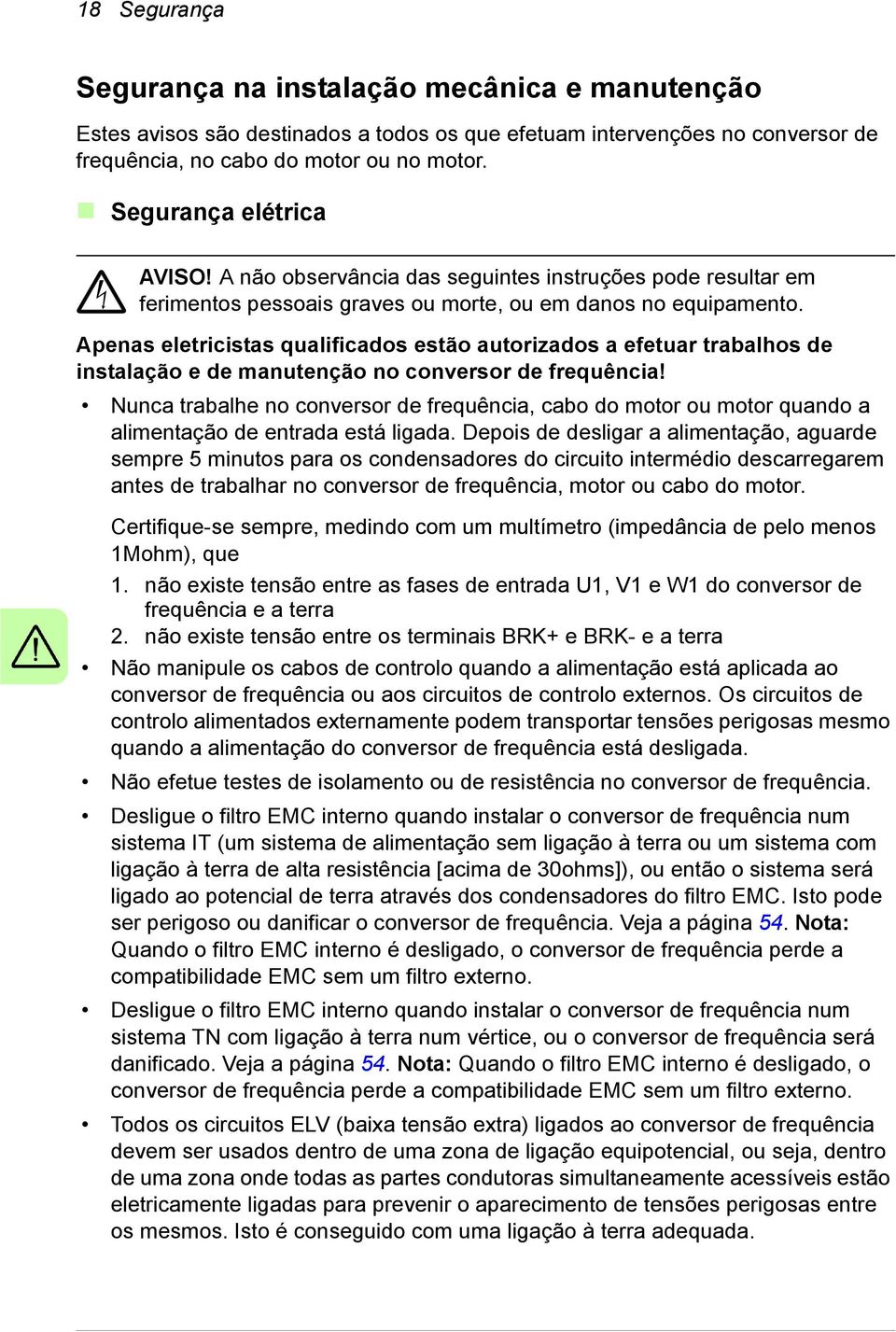 18 Segurança

Segurança na instalação mecânica e manutenção

Estes avisos são destinados a todos os que efetuam intervenções no conversor de frequência, no cabo do motor ou no motor.

Segurança elétrica

AVISO! A não observância das seguintes instruções pode resultar em ferimentos pessoais graves ou morte, ou em danos no equipamento.

Apenas eletricistas qualificados estão autorizados a efetuar trabalhos de instalação e de manutenção no conversor de frequência!

• Nunca trabalhe no conversor de frequência, cabo do motor ou motor quando a alimentação de entrada está ligada. Depois de desligar a alimentação, aguarde sempre 5 minutos para os condensadores do circuito intermédio descarregarem antes de trabalhar no conversor de frequência, motor ou cabo do motor.

Certifique-se sempre, medindo com um multímetro (impedância de pelo menos 1Mohm), que

1. não existe tensão entre as fases de entrada U1, V1 e W1 do conversor de frequência e a terra
2. não existe tensão entre os terminais BRK+ e BRK- e a terra

• Não manipule os cabos de controlo quando a alimentação está aplicada ao conversor de frequência ou aos circuitos de controlo externos. Os circuitos de controlo alimentados externamente podem transportar tensões perigosas mesmo quando a alimentação do conversor de frequência está desligada.

• Não efetue testes de isolamento ou de resistência no conversor de frequência.

• Desligue o filtro EMC interno quando instalar o conversor de frequência num sistema IT (um sistema de alimentação sem ligação à terra ou um sistema com ligação à terra de alta resistência [acima de 30ohms]), ou então o sistema será ligado ao potencial de terra através dos condensadores do filtro EMC. Isto pode ser perigoso ou danificar o conversor de frequência. Veja a página 54. Nota: Quando o filtro EMC interno é desligado, o conversor de frequência perde a compatibilidade EMC sem um filtro externo.

• Desligue o filtro EMC interno quando instalar o conversor de frequência num sistema TN com ligação à terra num vértice, ou o conversor de frequência será danificado. Veja a página 54. Nota: Quando o filtro EMC interno é desligado, o conversor de frequência perde a compatibilidade EMC sem um filtro externo.

• Todos os circuitos ELV (baixa tensão extra) ligados ao conversor de frequência devem ser usados dentro de uma zona de ligação equipotencial, ou seja, dentro de uma zona onde todas as partes condutoras simultaneamente acessíveis estão eletricamente ligadas para prevenir o aparecimento de tensões perigosas entre os mesmos. Isto é conseguido com uma ligação à terra adequada.